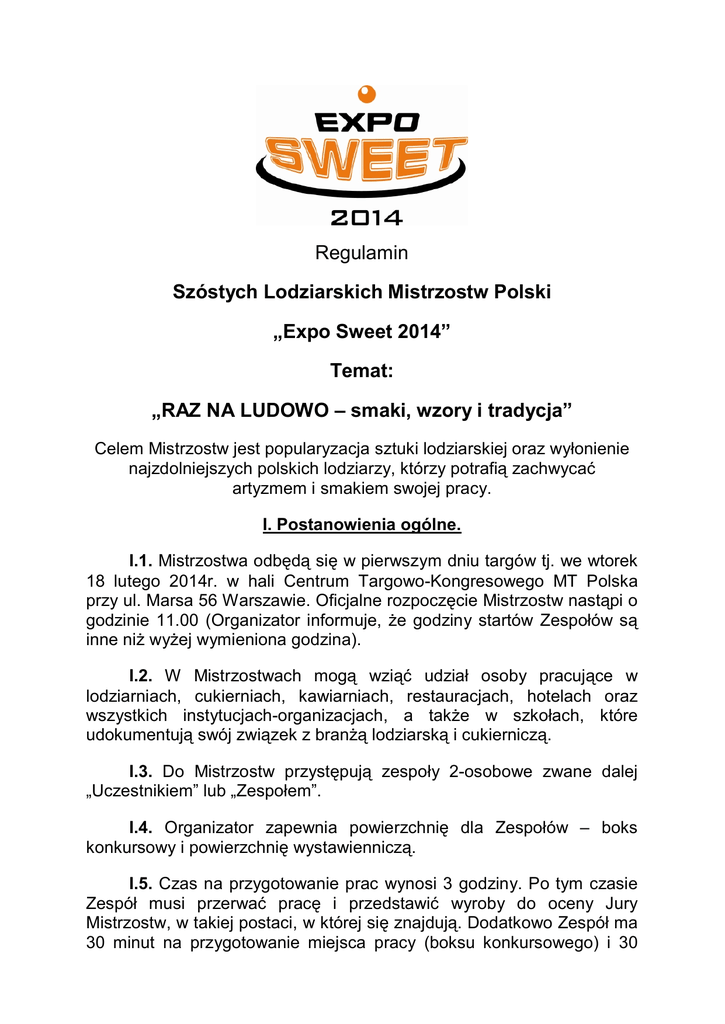 EXPO
SWEET
2014

Regulamin

Szóstych Lodziarskich Mistrzostw Polski

„Expo Sweet 2014”

Temat:

„RAZ NA LUDOWO – smaki, wzory i tradycja”

Celem Mistrzostw jest popularyzacja sztuki lodziarskiej oraz wyłonienie najzdolniejszych polskich lodziarzy, którzy potrafią zachwycać artyzmem i smakiem swojej pracy.

I. Postanowienia ogólne.

I.1. Mistrzostwa odbędą się w pierwszym dniu targów tj. we wtorek 18 lutego 2014r. w hali Centrum Targowo-Kongresowego MT Polska przy ul. Marsa 56 Warszawie. Oficjalne rozpoczęcie Mistrzostw nastąpi o godzinie 11.00 (Organizator informuje, że godziny startów Zespołów są inne niż wyżej wymieniona godzina).

I.2. W Mistrzostwach mogą wziąć udział osoby pracujące w lodziarniach, cukierniach, kawiarniach, restauracjach, hotelach oraz wszystkich instytucjach-organizacjach, a także w szkołach, które udokumentują swój związek z branżą lodziarską i cukierniczą.

I.3. Do Mistrzostw przystępują zespoły 2-osobowe zwane dalej „Uczestnikiem” lub „Zespołem”.

I.4. Organizator zapewnia powierzchnię dla Zespołów – boks konkursowy i powierzchnię wystawienniczą.

I.5. Czas na przygotowanie prac wynosi 3 godziny. Po tym czasie Zespół musi przerwać pracę i przedstawić wyroby do oceny Jury Mistrzostw, w takiej postaci, w której się znajdują. Dodatkowo Zespół ma 30 minut na przygotowanie miejsca pracy (boksu konkursowego) i 30